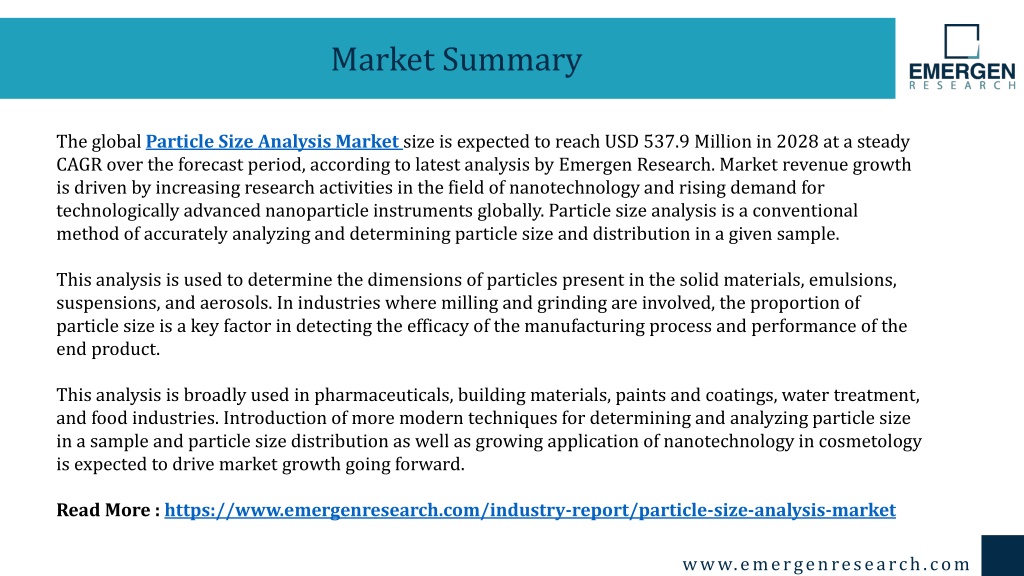 Market Summary

EMERGEN
RESEARCH

The global Particle Size Analysis Market size is expected to reach USD 537.9 Million in 2028 at a steady CAGR over the forecast period, according to latest analysis by Emergen Research. Market revenue growth is driven by increasing research activities in the field of nanotechnology and rising demand for technologically advanced nanoparticle instruments globally. Particle size analysis is a conventional method of accurately analyzing and determining particle size and distribution in a given sample.

This analysis is used to determine the dimensions of particles present in the solid materials, emulsions, suspensions, and aerosols. In industries where milling and grinding are involved, the proportion of particle size is a key factor in detecting the efficacy of the manufacturing process and performance of the end product.

This analysis is broadly used in pharmaceuticals, building materials, paints and coatings, water treatment, and food industries. Introduction of more modern techniques for determining and analyzing particle size in a sample and particle size distribution as well as growing application of nanotechnology in cosmetology is expected to drive market growth going forward.

Read More : https://www.emergenresearch.com/industry-report/particle-size-analysis-market

www.emergenresearch.com